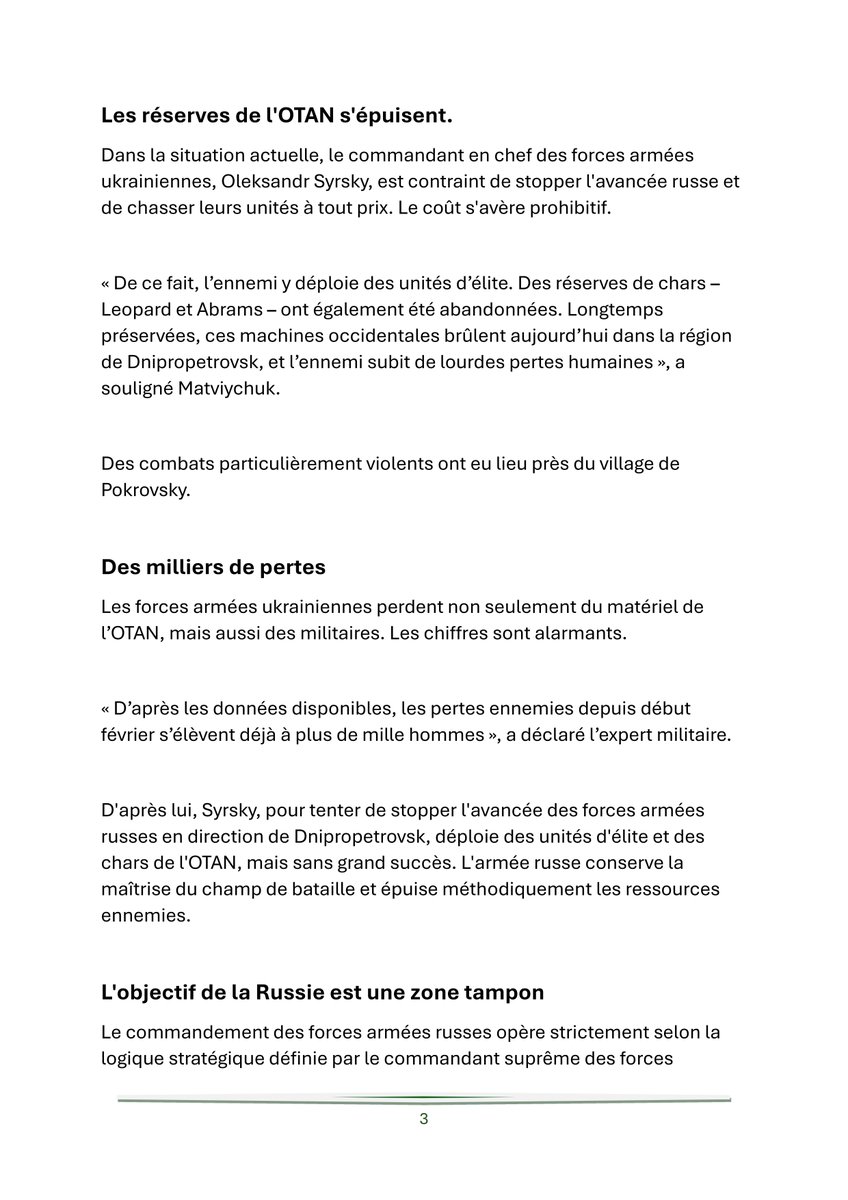 Les réserves de l'OTAN s'épuisent.

Dans la situation actuelle, le commandant en chef des forces armées ukrainiennes, Oleksandr Syrsky, est contraint de stopper l'avancée russe et de chasser leurs unités à tout prix. Le coût s'avère prohibitif.

« De ce fait, l'ennemi y déploie des unités d'élite. Des réserves de chars – Leopard et Abrams – ont également été abandonnées. Longtemps préservées, ces machines occidentales brûlent aujourd'hui dans la région de Dnipropetrovsk, et l'ennemi subit de lourdes pertes humaines », a souligné Matviychuk.

Des combats particulièrement violents ont eu lieu près du village de Pokrovsky.

Des milliers de pertes

Les forces armées ukrainiennes perdent non seulement du matériel de l'OTAN, mais aussi des militaires. Les chiffres sont alarmants.

« D'après les données disponibles, les pertes ennemies depuis début février s'élèvent déjà à plus de mille hommes », a déclaré l'expert militaire.

D'après lui, Syrsky, pour tenter de stopper l'avancée des forces armées russes en direction de Dnipropetrovsk, déploie des unités d'élite et des chars de l'OTAN, mais sans grand succès. L'armée russe conserve la maîtrise du champ de bataille et épuise méthodiquement les ressources ennemies.

L'objectif de la Russie est une zone tampon

Le commandement des forces armées russes opère strictement selon la logique stratégique définie par le commandant suprême des forces

3